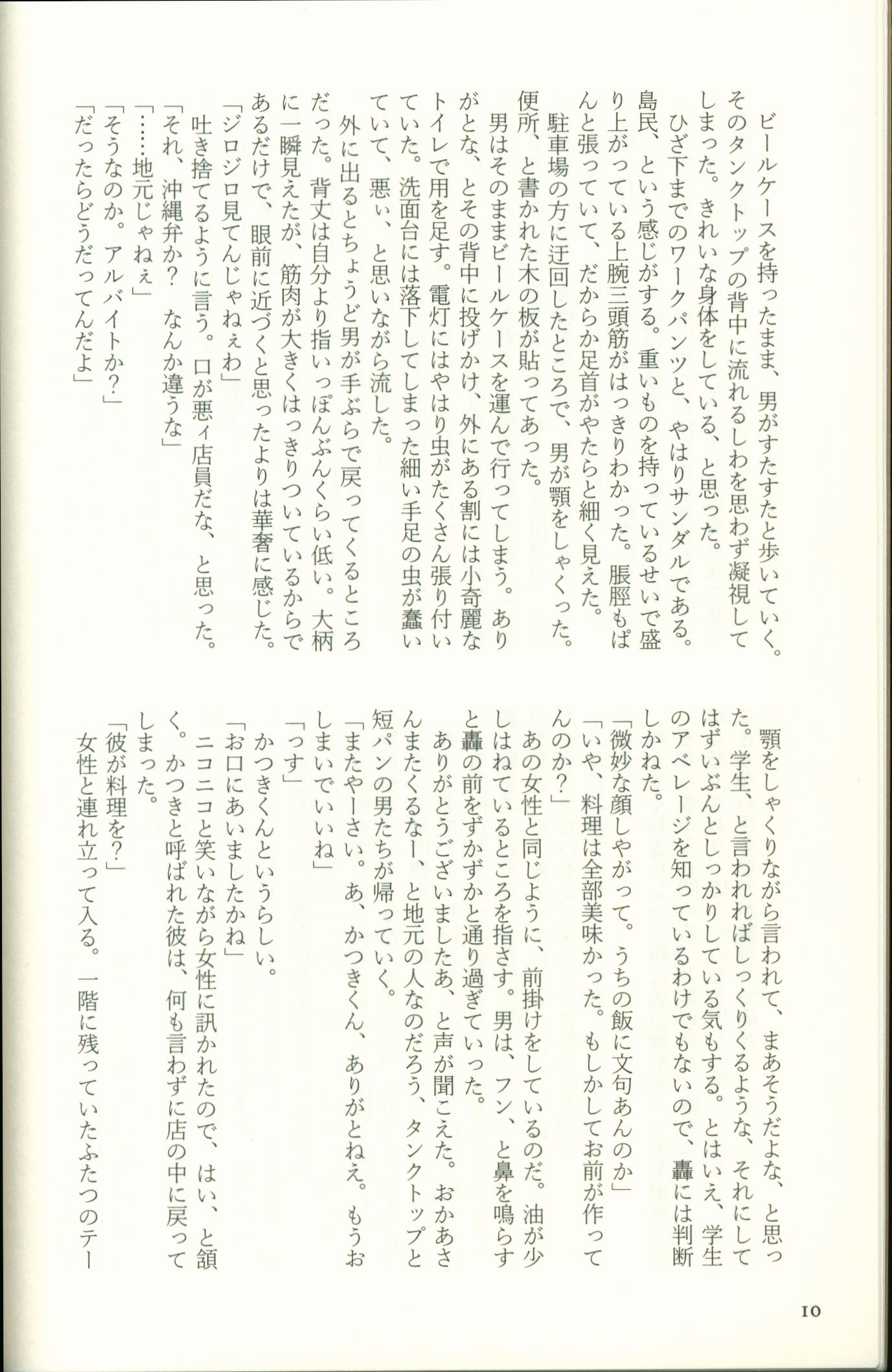 ビールケースを持ったまま、男がすたすたと歩いていく。そのタンクトップの背中に流れるしわを思わず凝視してしまった。きれいな身体をしている、と思った。
ひざ下までのワークパンツと、やはりサンダルである。島民、という感じがする。重いものを持っているせいで盛り上がっている上腕三頭筋がはっきりわかった。脹脛もぱんと張っていて、だからか足首がやたらと細く見えた。
駐車場の方に迂回したところで、男が顎をしゃくった。便所、と書かれた木の板が貼ってあった。
男はそのままビールケースを運んで行ってしまう。ありがとな、とその背中に投げかけ、外にある割には小奇麗なトイレで用を足す。電灯にはやはり虫がたくさん張り付いていた。洗面台には落下してしまった細い手足の虫が蠢いていて、悪ぃ、と思いながら流した。
外に出るとちょうど男が手ぶらで戻ってくるところだった。背丈は自分より指いっぽんぶんくらい低い。大柄に一瞬見えたが、筋肉が大きくはっきりついているからであるだけで、眼前に近づくと思ったよりは華奢に感じた。
「ジロジロ見てんじゃねぇわ」
吐き捨てるように言う。口が悪ィ店員だな、と思った。
「それ、沖縄弁か？　なんか違うな」
「……地元じゃねぇ」
「そうなのか。アルバイトか？」
「だったらどうだってんだよ」

顎をしゃくりながら言われて、まあそうだよな、と思った。学生、と言われればしっくりくるような、それにしてはずいぶんとしっかりしている気もする。とはいえ、学生のアベレージを知っているわけでもないので、轟には判断しかねた。
「微妙な顔しやがって。うちの飯に文句あんのか」
「いや、料理は全部美味かった。もしかしてお前が作ってんのか？」
あの女性と同じように、前掛けをしているのだ。油が少しはねているところを指さす。男は、フン、と鼻を鳴らすと轟の前をずかずかと通り過ぎていった。
ありがとうございましたあ、と声が聞こえた。おかあさんまたくるなー、と地元の人なのだろう、タンクトップと短パンの男たちが帰っていく。
「またやーさい。あ、かつきくん、ありがとねえ。もうおしまいでいいね」
「っす」
かつきくんというらしい。
「お口にあいましたかね」
ニコニコと笑いながら女性に訊かれたので、はい、と頷く。かつきと呼ばれた彼は、何も言わずに店の中に戻ってしまった。
「彼が料理を？」
女性と連れ立って入る。一階に残っていたふたつのテー

10